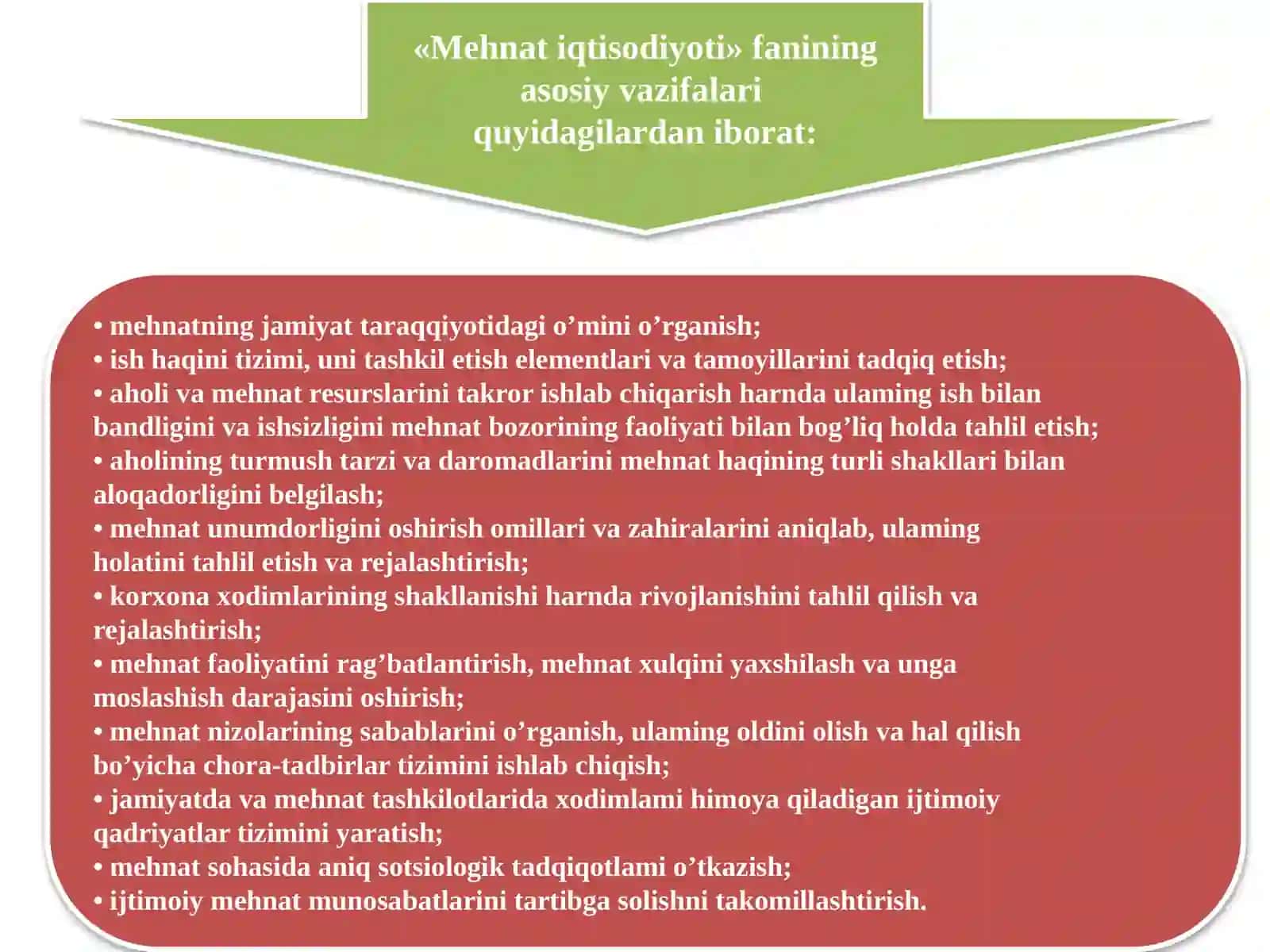 «Mehnat iqtisodiyoti» fanining asosiy vazifalari quyidagilardan iborat:

• mehnatning jamiyat taraqqiyotidagi o’mini o’rganish;
• ish haqini tizimi, uni tashkil etish elementlari va tamoyillarini tadqiq etish;
• aholi va mehnat resurslarini takror ishlab chiqarish harnda ulaming ish bilan bandligini va ishsizligini mehnat bozorining faoliyati bilan bog’liq holda tahlil etish;
• aholining turmush tarzi va daromadlarini mehnat haqining turli shakllari bilan aloqadorligini belgilash;
• mehnat unumdorligini oshirish omillari va zahiralarini aniqlab, ulaming holatini tahlil etish va rejalashtirish;
• korxona xodimlarining shakllanishi harnda rivojlanishini tahlil qilish va rejalashtirish;
• mehnat faoliyatini rag’batlantirish, mehnat xulqini yaxshilash va unga moslashish darajasini oshirish;
• mehnat nizolarining sabablarini o’rganish, ulaming oldini olish va hal qilish bo’yicha chora-tadbirlar tizimini ishlab chiqish;
• jamiyatda va mehnat tashkilotlarida xodimlami himoya qiladigan ijtimoiy qadriyatlar tizimini yaratish;
• mehnat sohasida aniq sotsiologik tadqiqotlami o’tkazish;
• ijtimoiy mehnat munosabatlarini tartibga solishni takomillashtirish.